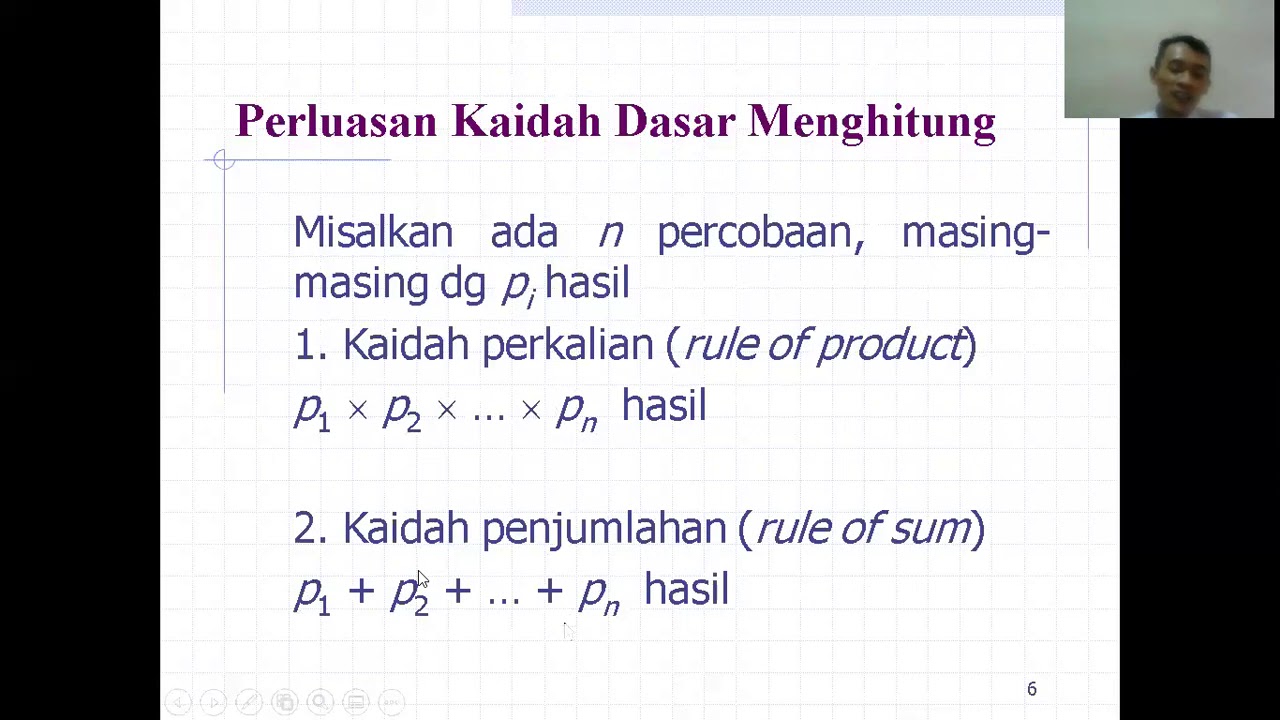 Perluasan Kaidah Dasar Menghitung

Misalkan ada $n$ percobaan, masing-masing dg $p_i$ hasil

1. Kaidah perkalian (rule of product)

$p_1 \times p_2 \times \ldots \times p_n$ hasil

2. Kaidah penjumlahan (rule of sum)

$p_1 + p_2 + \ldots + p_n$ hasil

6